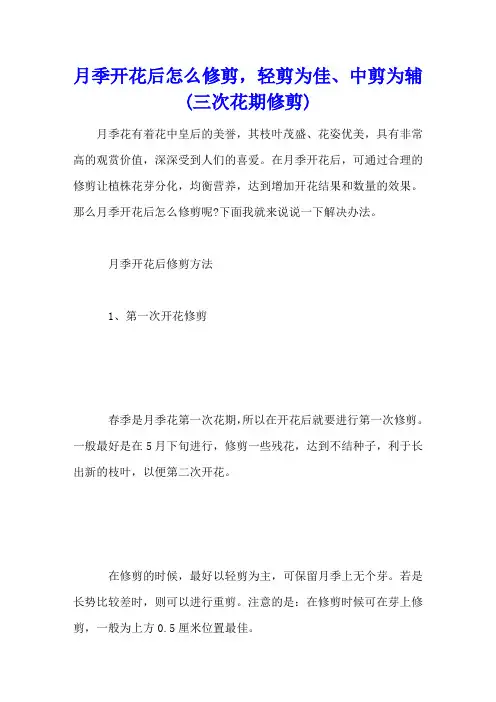 月季开花后怎么修剪，轻剪为佳、中剪为辅（三次花期修剪）

月季花有着花中皇后的美誉，其枝叶茂盛、花姿优美，具有非常高的观赏价值，深深受到人们的喜爱。在月季开花后，可通过合理的修剪让植株花芽分化，均衡营养，达到增加开花结果和数量的效果。那么月季开花后怎么修剪呢?下面我就来说说一下解决办法。

月季开花后修剪方法

1、第一次开花修剪

春季是月季花第一次花期,所以在开花后就要进行第一次修剪。一般最好是在5月下旬进行，修剪一些残花，达到不结种子，利于长出新的枝叶，以便第二次开花。

在修剪的时候，最好以轻剪为主，可保留月季上无个芽。若是长势比较差时，则可以进行重剪。注意的是：在修剪时候可在芽上修剪，一般为上方0.5厘米位置最佳。